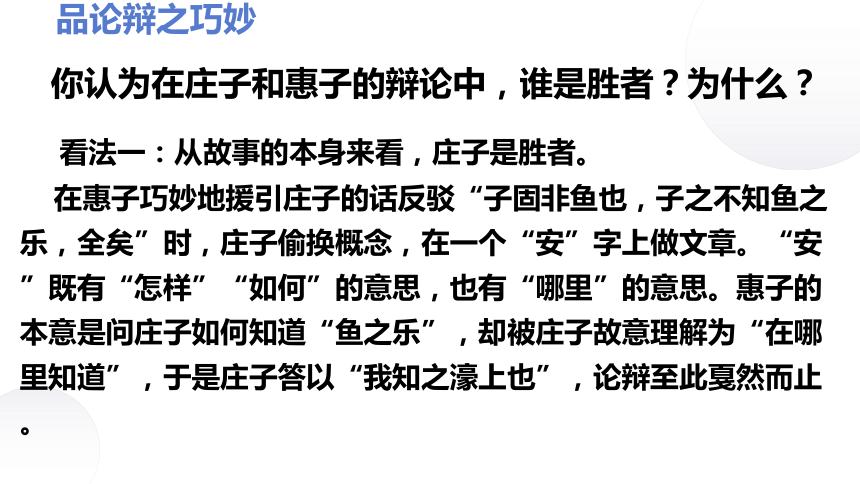 品论辩之巧妙

你认为在庄子和惠子的辩论中，谁是胜者？为什么？

看法一：从故事的本身来看，庄子是胜者。

在惠子巧妙地援引庄子的话反驳“子固非鱼也，子之不知鱼之乐，全矣”时，庄子偷换概念，在一个“安”字上做文章。“安”既有“怎样”“如何”的意思，也有“哪里”的意思。惠子的本意是问庄子如何知道“鱼之乐”，却被庄子故意理解为“在哪里知道”，于是庄子答以“我知之濠上也”，论辩至此戛然而止。